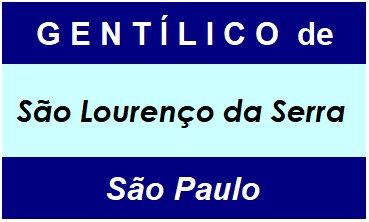 GENTÍLICO de

São Lourenço da Serra

São Paulo